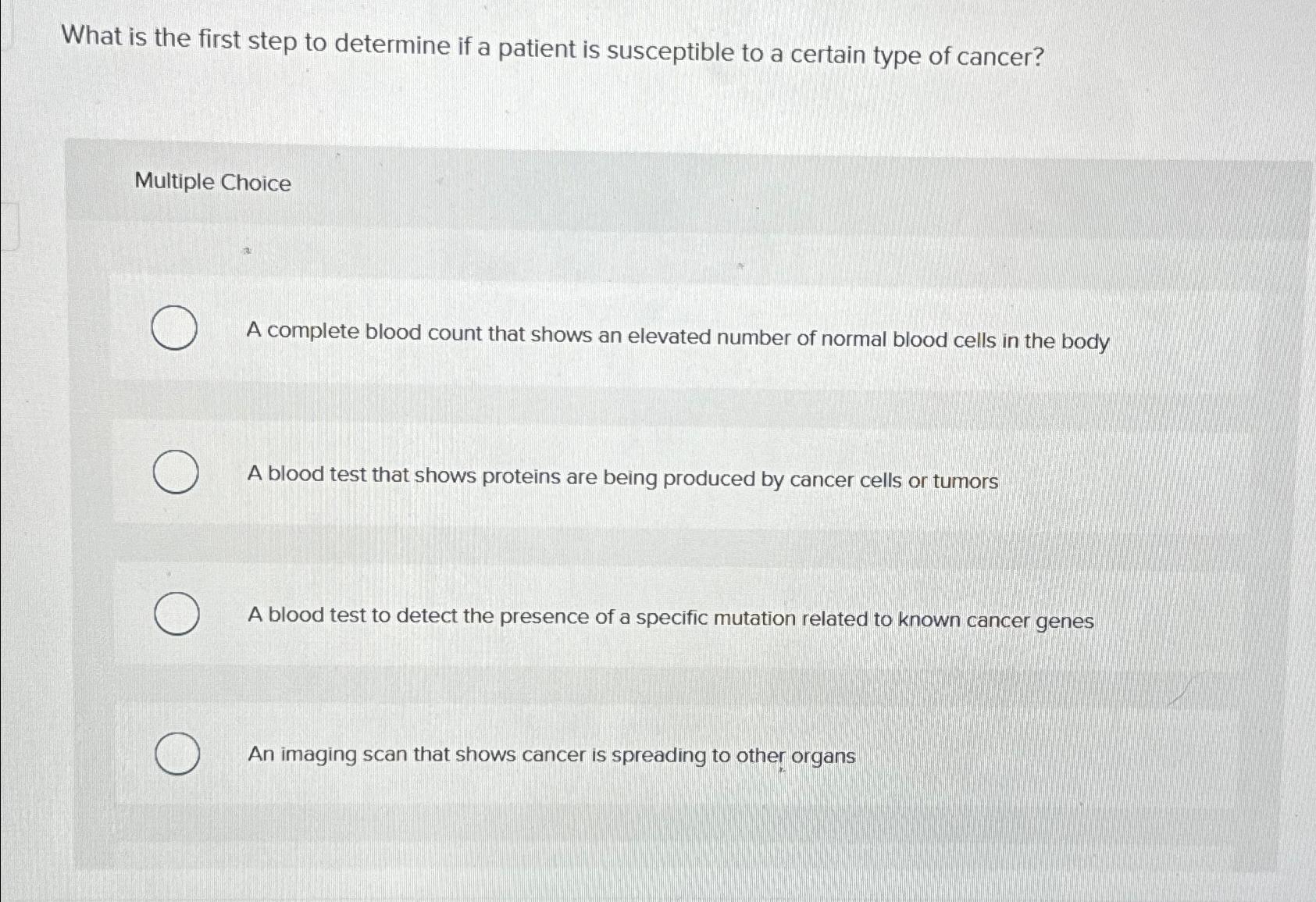 What is the first step to determine if a patient is susceptible to a certain type of cancer?

Multiple Choice

A complete blood count that shows an elevated number of normal blood cells in the body

A blood test that shows proteins are being produced by cancer cells or tumors

A blood test to detect the presence of a specific mutation related to known cancer genes

An imaging scan that shows cancer is spreading to other organs